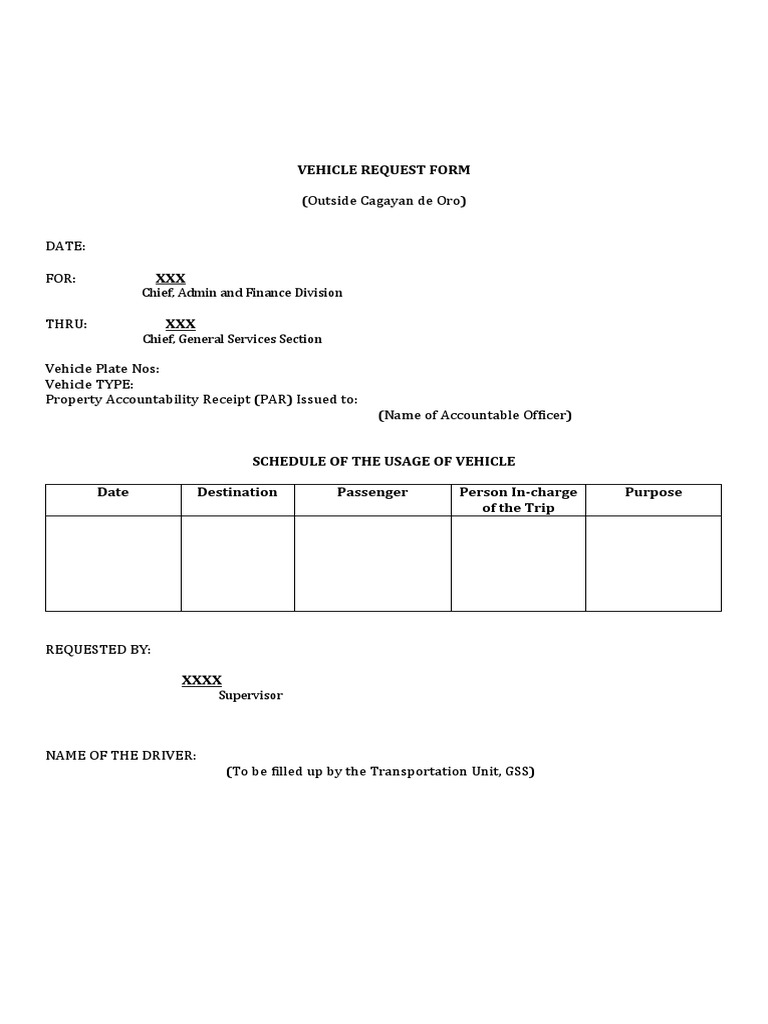 VEHICLE REQUEST FORM

(Outside Cagayan de Oro)

DATE:

FOR: XXX
Chief, Admin and Finance Division

THRU: XXX
Chief, General Services Section

Vehicle Plate Nos:
Vehicle TYPE:
Property Accountability Receipt (PAR) Issued to:
(Name of Accountable Officer)

SCHEDULE OF THE USAGE OF VEHICLE

| Date | Destination | Passenger | Person In-charge of the Trip | Purpose |
|---|---|---|---|---|
| | | | | |

REQUESTED BY:

XXXX
Supervisor

NAME OF THE DRIVER:
(To be filled up by the Transportation Unit, GSS)